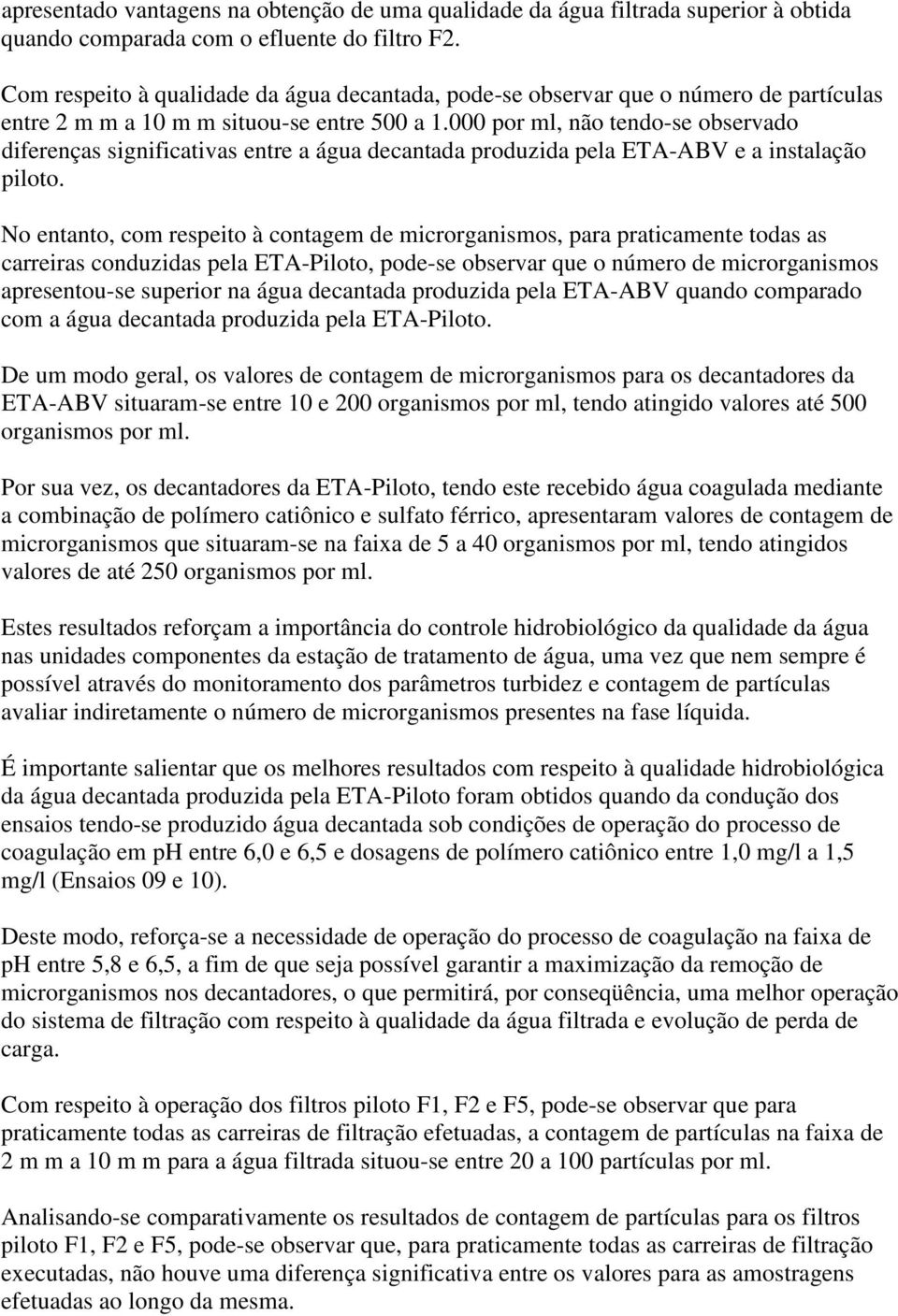 apresentado vantagens na obtenção de uma qualidade da água filtrada superior à obtida quando comparada com o efluente do filtro F2.

Com respeito à qualidade da água decantada, pode-se observar que o número de partículas entre 2 m m a 10 m m situou-se entre 500 a 1.000 por ml, não tendo-se observado diferenças significativas entre a água decantada produzida pela ETA-ABV e a instalação piloto.

No entanto, com respeito à contagem de microrganismos, para praticamente todas as carreiras conduzidas pela ETA-Piloto, pode-se observar que o número de microrganismos apresentou-se superior na água decantada produzida pela ETA-ABV quando comparado com a água decantada produzida pela ETA-Piloto.

De um modo geral, os valores de contagem de microrganismos para os decantadores da ETA-ABV situaram-se entre 10 e 200 organismos por ml, tendo atingido valores até 500 organismos por ml.

Por sua vez, os decantadores da ETA-Piloto, tendo este recebido água coagulada mediante a combinação de polímero catiônico e sulfato férrico, apresentaram valores de contagem de microrganismos que situaram-se na faixa de 5 a 40 organismos por ml, tendo atingidos valores de até 250 organismos por ml.

Estes resultados reforçam a importância do controle hidrobiológico da qualidade da água nas unidades componentes da estação de tratamento de água, uma vez que nem sempre é possível através do monitoramento dos parâmetros turbidez e contagem de partículas avaliar indiretamente o número de microrganismos presentes na fase líquida.

É importante salientar que os melhores resultados com respeito à qualidade hidrobiológica da água decantada produzida pela ETA-Piloto foram obtidos quando da condução dos ensaios tendo-se produzido água decantada sob condições de operação do processo de coagulação em pH entre 6,0 e 6,5 e dosagens de polímero catiônico entre 1,0 mg/l a 1,5 mg/l (Ensaios 09 e 10).

Deste modo, reforça-se a necessidade de operação do processo de coagulação na faixa de pH entre 5,8 e 6,5, a fim de que seja possível garantir a maximização da remoção de microrganismos nos decantadores, o que permitirá, por conseqüência, uma melhor operação do sistema de filtração com respeito à qualidade da água filtrada e evolução de perda de carga.

Com respeito à operação dos filtros piloto F1, F2 e F5, pode-se observar que para praticamente todas as carreiras de filtração efetuadas, a contagem de partículas na faixa de 2 m m a 10 m m para a água filtrada situou-se entre 20 a 100 partículas por ml.

Analisando-se comparativamente os resultados de contagem de partículas para os filtros piloto F1, F2 e F5, pode-se observar que, para praticamente todas as carreiras de filtração executadas, não houve uma diferença significativa entre os valores para as amostragens efetuadas ao longo da mesma.